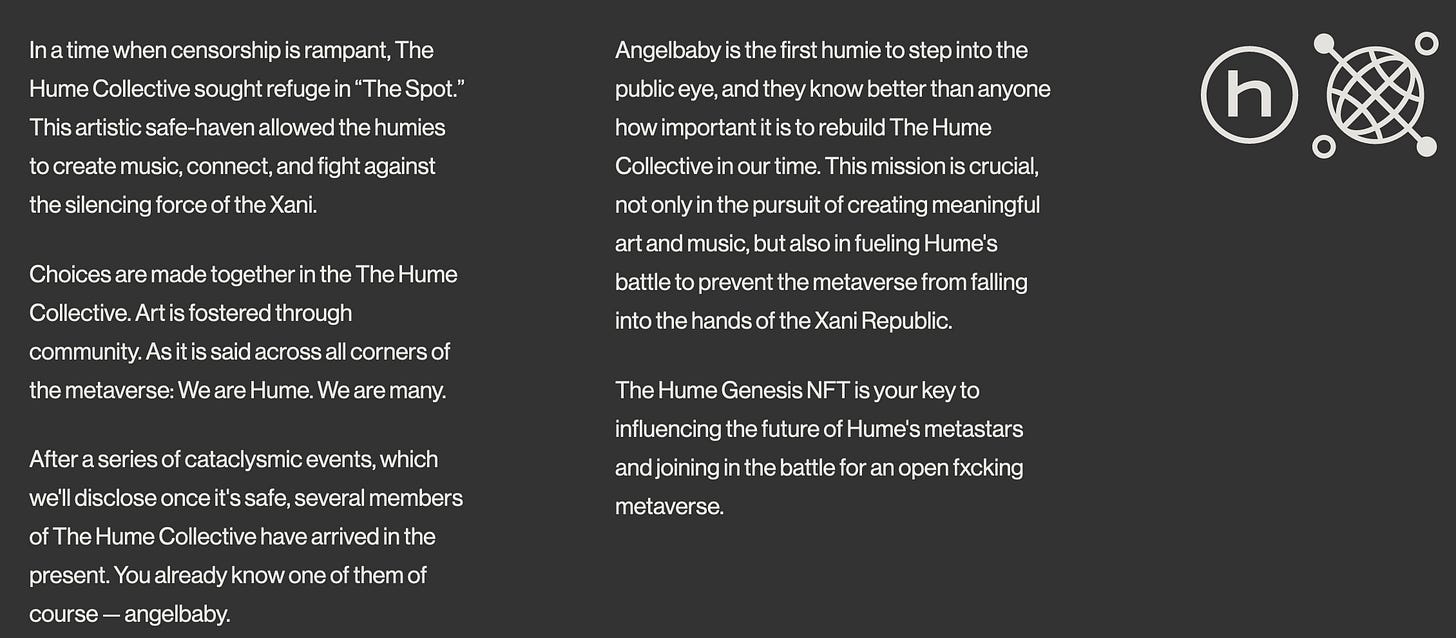 In a time when censorship is rampant, The Hume Collective sought refuge in “The Spot.” This artistic safe-haven allowed the humies to create music, connect, and fight against the silencing force of the Xani.

Choices are made together in the The Hume Collective. Art is fostered through community. As it is said across all corners of the metaverse: We are Hume. We are many.

After a series of cataclysmic events, which we'll disclose once it's safe, several members of The Hume Collective have arrived in the present. You already know one of them of course — angelbaby.

Angelbaby is the first humie to step into the public eye, and they know better than anyone how important it is to rebuild The Hume Collective in our time. This mission is crucial, not only in the pursuit of creating meaningful art and music, but also in fueling Hume's battle to prevent the metaverse from falling into the hands of the Xani Republic.

The Hume Genesis NFT is your key to influencing the future of Hume's metastars and joining in the battle for an open fxcking metaverse.

h